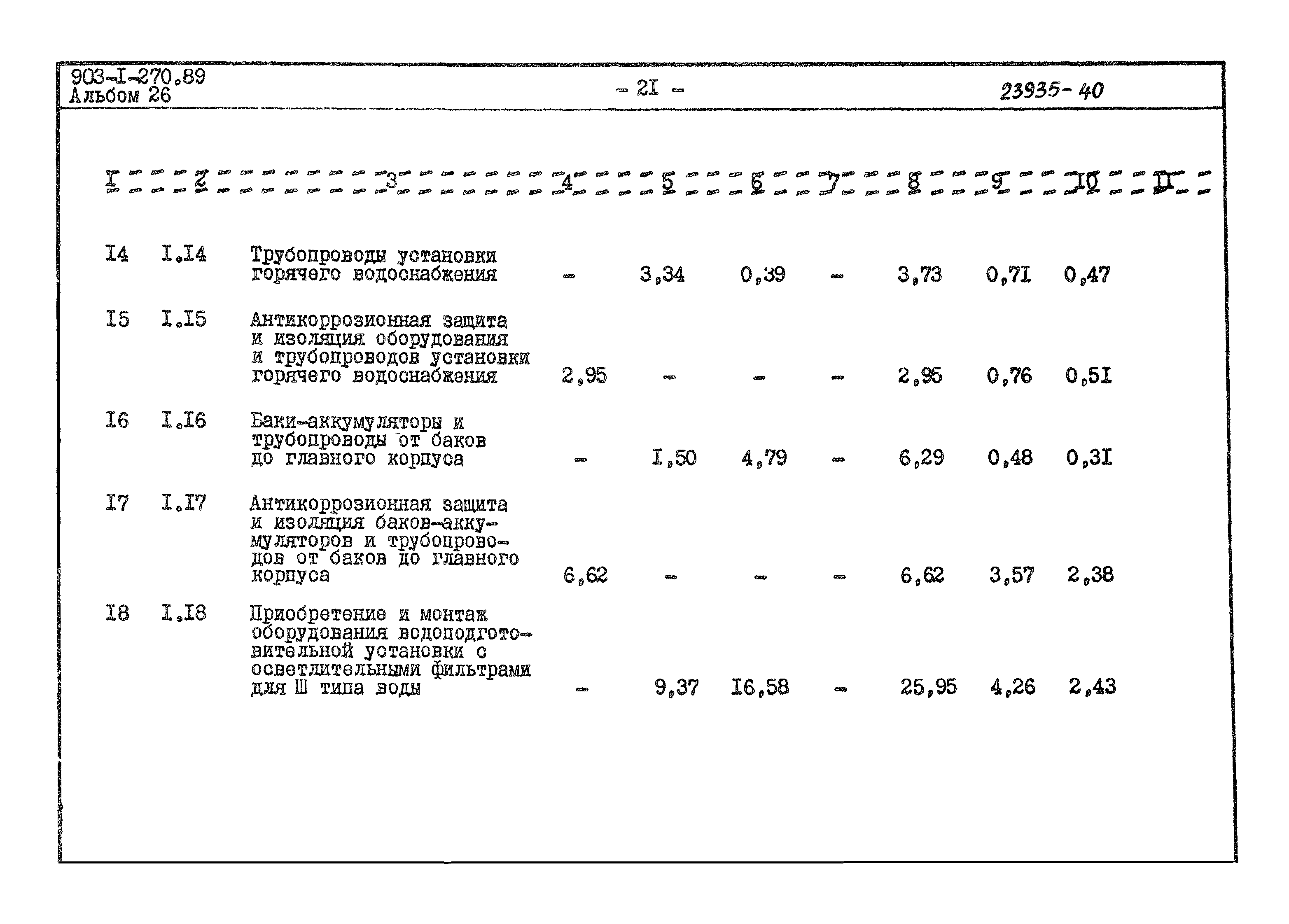 903-I-270.89
Альбом 26

- 2I -

23935-40

| I | 2 | 3 | 4 | 5 | 6 | 7 | 8 | 9 | I0 | II |
|---|---|---|---|---|---|---|---|---|---|---|
| I4 | I.I4 | Трубопроводы установки горячего водоснабжения | - | 3,34 | 0,39 | - | 3,73 | 0,7I | 0,47 | |
| I5 | I.I5 | Антикоррозионная защита и изоляция оборудования и трубопроводов установки горячего водоснабжения | 2,95 | - | - | - | 2,95 | 0,76 | 0,5I | |
| I6 | I.I6 | Баки-аккумуляторы и трубопроводы от баков до главного корпуса | - | I,50 | 4,79 | - | 6,29 | 0,48 | 0,3I | |
| I7 | I.I7 | Антикоррозионная защита и изоляция баков-аккумуляторов и трубопроводов от баков до главного корпуса | 6,62 | - | - | - | 6,62 | 3,57 | 2,38 | |
| I8 | I.I8 | Приобретение и монтаж оборудования водоподготовительной установки с осветлительными фильтрами для Ш типа воды | - | 9,37 | I6,58 | - | 25,95 | 4,26 | 2,43 | |